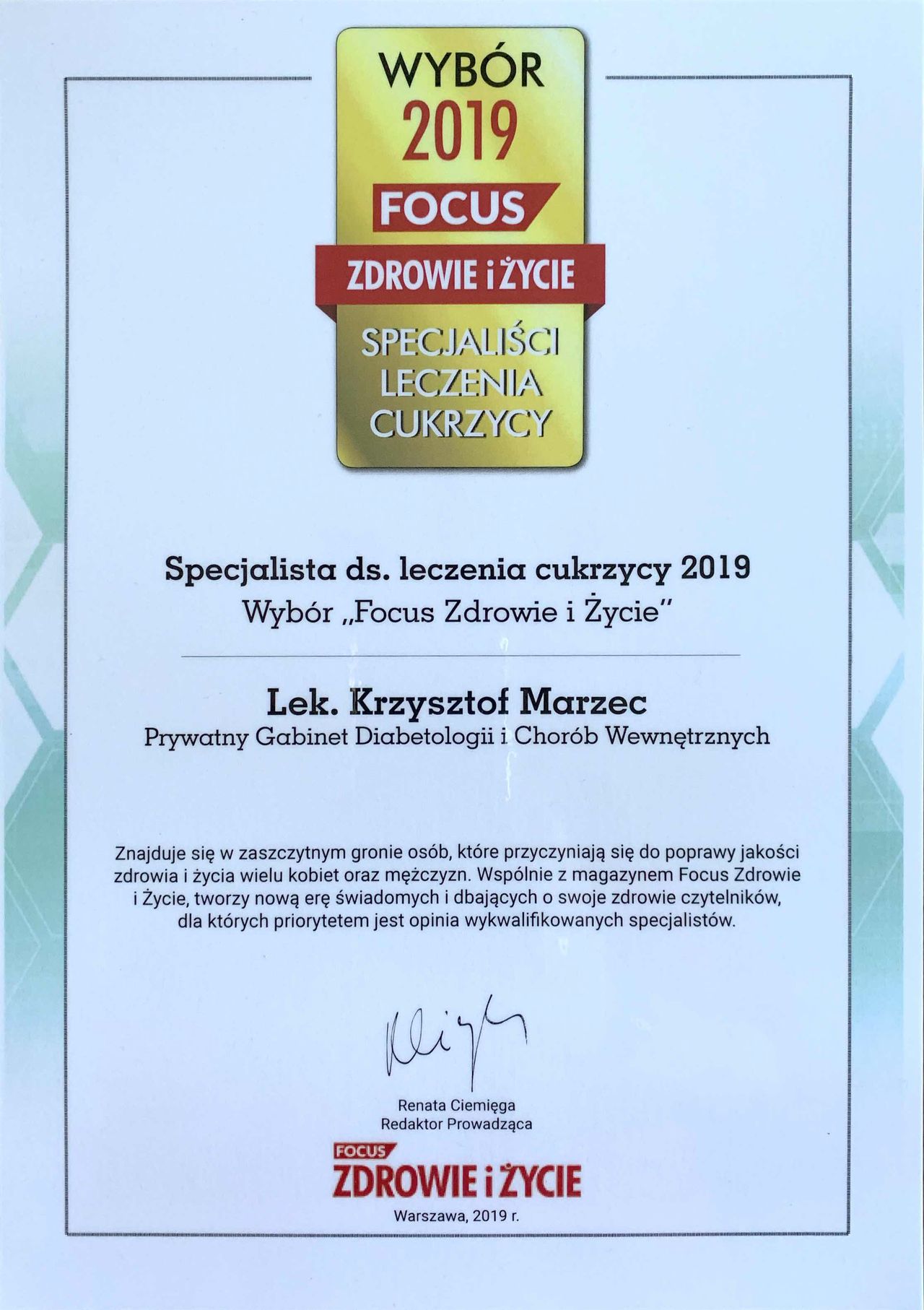 WYBÓR
2019
FOCUS
ZDROWIE i ŻYCIE
SPECJALIŚCI
LECZENIA
CUKRZYCY

Specjalista ds. leczenia cukrzycy 2019
Wybór „Focus Zdrowie i Życie"

Lek. Krzysztof Marzec
Prywatny Gabinet Diabetologii i Chorób Wewnętrznych

Znajduje się w zaszczytnym gronie osób, które przyczyniają się do poprawy jakości zdrowia i życia wielu kobiet oraz mężczyzn. Wspólnie z magazynem Focus Zdrowie i Życie, tworzy nową erę świadomych i dbających o swoje zdrowie czytelników, dla których priorytetem jest opinia wykwalifikowanych specjalistów.

Renata Ciemięga
Redaktor Prowadząca

FOCUS
ZDROWIE i ŻYCIE
Warszawa, 2019 r.